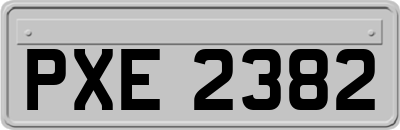 PXE 2382